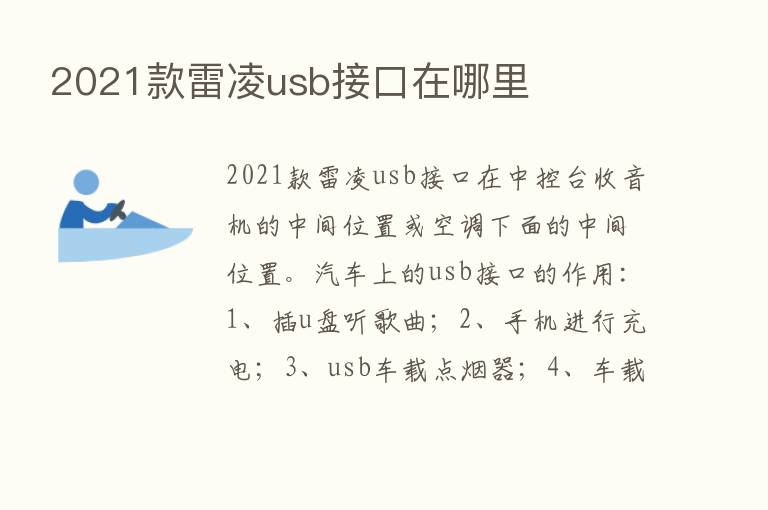 2021款雷凌usb接口在哪里

2021款雷凌usb接口在中控台收音机的中间位置或空调下面的中间位置。汽车上的usb接口的作用：1、插u盘听歌曲；2、手机进行充电；3、usb车载点烟器；4、车载